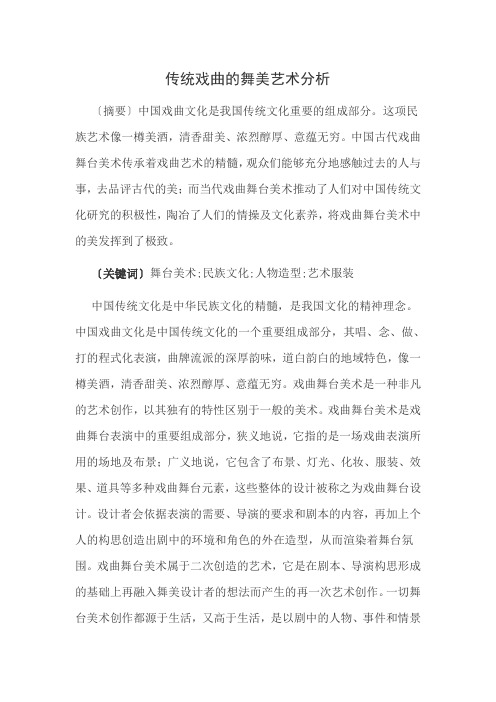 传统戏曲的舞美艺术分析

〔摘要〕中国戏曲文化是我国传统文化重要的组成部分。这项民族艺术像一樽美酒，清香甜美、浓烈醇厚、意蕴无穷。中国古代戏曲舞台美术传承着戏曲艺术的精髓，观众们能够充分地感触过去的人与事，去品评古代的美；而当代戏曲舞台美术推动了人们对中国传统文化研究的积极性，陶冶了人们的情操及文化素养，将戏曲舞台美术中的美发挥到了极致。

〔关键词〕舞台美术;民族文化;人物造型;艺术服装

中国传统文化是中华民族文化的精髓，是我国文化的精神理念。中国戏曲文化是中国传统文化的一个重要组成部分，其唱、念、做、打的程式化表演，曲牌流派的深厚韵味，道白韵白的地域特色，像一樽美酒，清香甜美、浓烈醇厚、意蕴无穷。戏曲舞台美术是一种非凡的艺术创作，以其独有的特性区别于一般的美术。戏曲舞台美术是戏曲舞台表演中的重要组成部分，狭义地说，它指的是一场戏曲表演所用的场地及布景；广义地说，它包含了布景、灯光、化妆、服装、效果、道具等多种戏曲舞台元素，这些整体的设计被称之为戏曲舞台设计。设计者会依据表演的需要、导演的要求和剧本的内容，再加上个人的构思创造出剧中的环境和角色的外在造型，从而渲染着舞台氛围。戏曲舞台美术属于二次创造的艺术，它是在剧本、导演构思形成的基础上再融入舞美设计者的想法而产生的再一次艺术创作。一切舞台美术创作都源于生活，又高于生活，是以剧中的人物、事件和情景